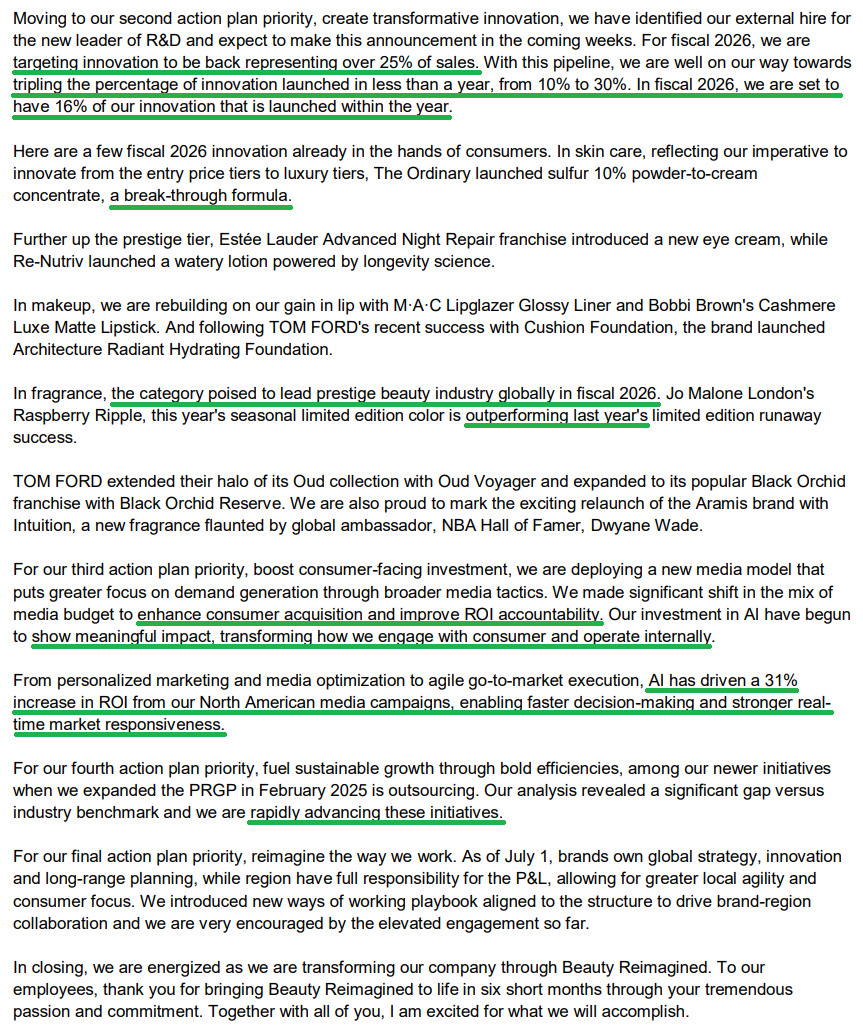 Moving to our second action plan priority, create transformative innovation, we have identified our external hire for the new leader of R&D and expect to make this announcement in the coming weeks. For fiscal 2026, we are targeting innovation to be back representing over 25% of sales. With this pipeline, we are well on our way towards tripling the percentage of innovation launched in less than a year, from 10% to 30%. In fiscal 2026, we are set to have 16% of our innovation that is launched within the year.

Here are a few fiscal 2026 innovation already in the hands of consumers. In skin care, reflecting our imperative to innovate from the entry price tiers to luxury tiers, The Ordinary launched sulfur 10% powder-to-cream concentrate, a break-through formula.

Further up the prestige tier, Estée Lauder Advanced Night Repair franchise introduced a new eye cream, while Re-Nutriv launched a watery lotion powered by longevity science.

In makeup, we are rebuilding on our gain in lip with M·A·C Lipglazer Glossy Liner and Bobbi Brown's Cashmere Luxe Matte Lipstick. And following TOM FORD's recent success with Cushion Foundation, the brand launched Architecture Radiant Hydrating Foundation.

In fragrance, the category poised to lead prestige beauty industry globally in fiscal 2026. Jo Malone London's Raspberry Ripple, this year's seasonal limited edition color is outperforming last year's limited edition runaway success.

TOM FORD extended their halo of its Oud collection with Oud Voyager and expanded to its popular Black Orchid franchise with Black Orchid Reserve. We are also proud to mark the exciting relaunch of the Aramis brand with Intuition, a new fragrance flaunted by global ambassador, NBA Hall of Famer, Dwyane Wade.

For our third action plan priority, boost consumer-facing investment, we are deploying a new media model that puts greater focus on demand generation through broader media tactics. We made significant shift in the mix of media budget to enhance consumer acquisition and improve ROI accountability. Our investment in AI have begun to show meaningful impact, transforming how we engage with consumer and operate internally.

From personalized marketing and media optimization to agile go-to-market execution, AI has driven a 31% increase in ROI from our North American media campaigns, enabling faster decision-making and stronger real-time market responsiveness.

For our fourth action plan priority, fuel sustainable growth through bold efficiencies, among our newer initiatives when we expanded the PRGP in February 2025 is outsourcing. Our analysis revealed a significant gap versus industry benchmark and we are rapidly advancing these initiatives.

For our final action plan priority, reimagine the way we work. As of July 1, brands own global strategy, innovation and long-range planning, while region have full responsibility for the P&L, allowing for greater local agility and consumer focus. We introduced new ways of working playbook aligned to the structure to drive brand-region collaboration and we are very encouraged by the elevated engagement so far.

In closing, we are energized as we are transforming our company through Beauty Reimagined. To our employees, thank you for bringing Beauty Reimagined to life in six short months through your tremendous passion and commitment. Together with all of you, I am excited for what we will accomplish.